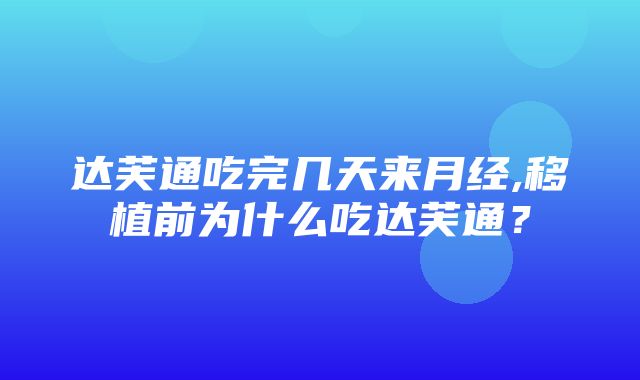 达芙通吃完几天来月经,移植前为什么吃达芙通？